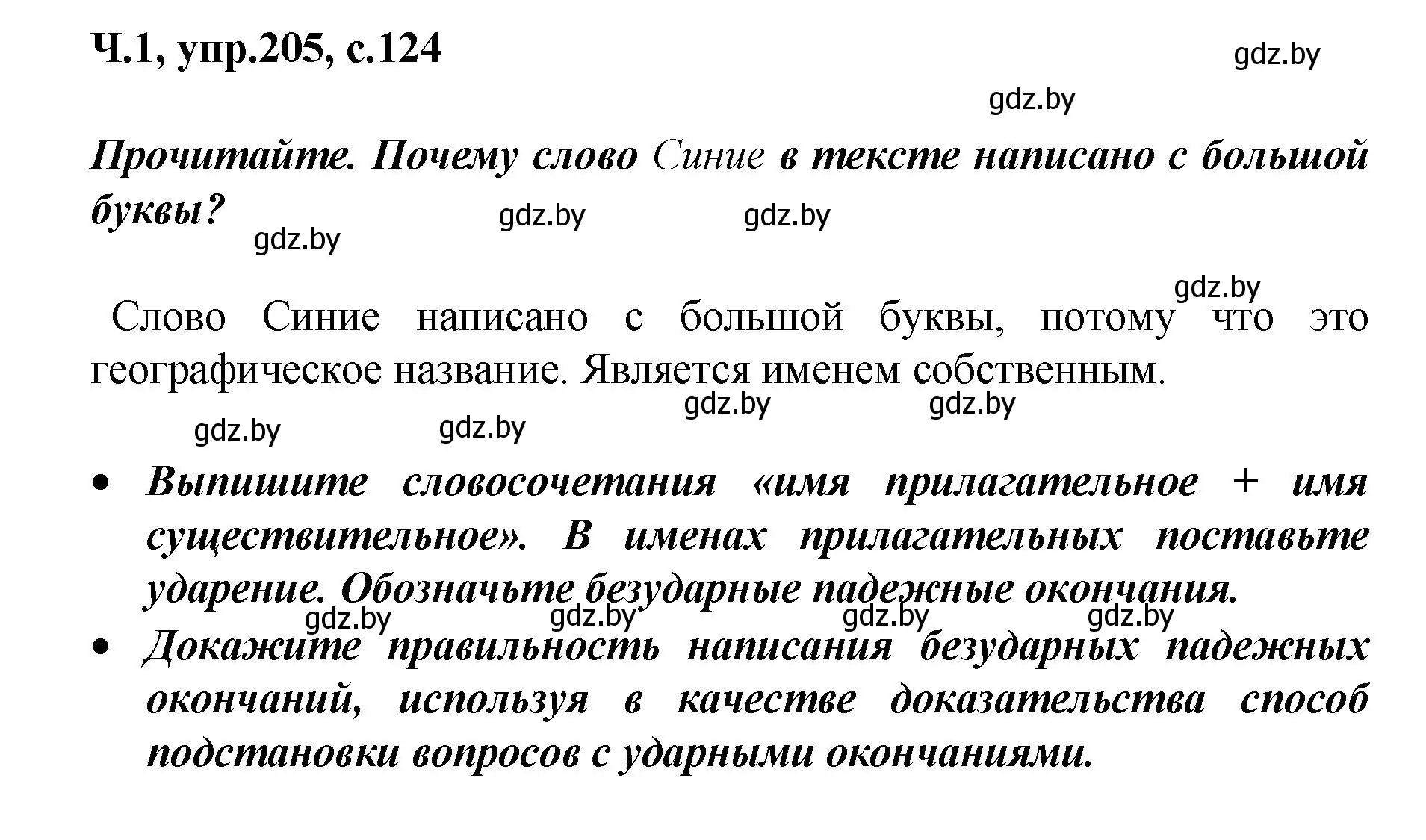 Ч.1, упр.205, с.124

gdz.by

gdz.by

Прочитайте. Почему слово Синие в тексте написано с большой буквы?

gdz.by gdz.by gdz.by

gdz.by

Слово Синие написано с большой буквы, потому что это географическое название. Является именем собственным.

gdz.by gdz.by gdz.by gdz.by

• Выпишите словосочетания «имя прилагательное + имя существительное». В именах прилагательных поставьте ударение. Обозначьте безударные падежные окончания.

gdz.by gdz.by gdz.by gdz.by

• Докажите правильность написания безударных падежных окончаний, используя в качестве доказательства способ подстановки вопросов с ударными окончаниями.